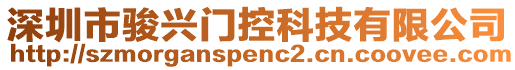 深圳市骏兴门控科技有限公司
http://szmorganspenc2.cn.coovee.com